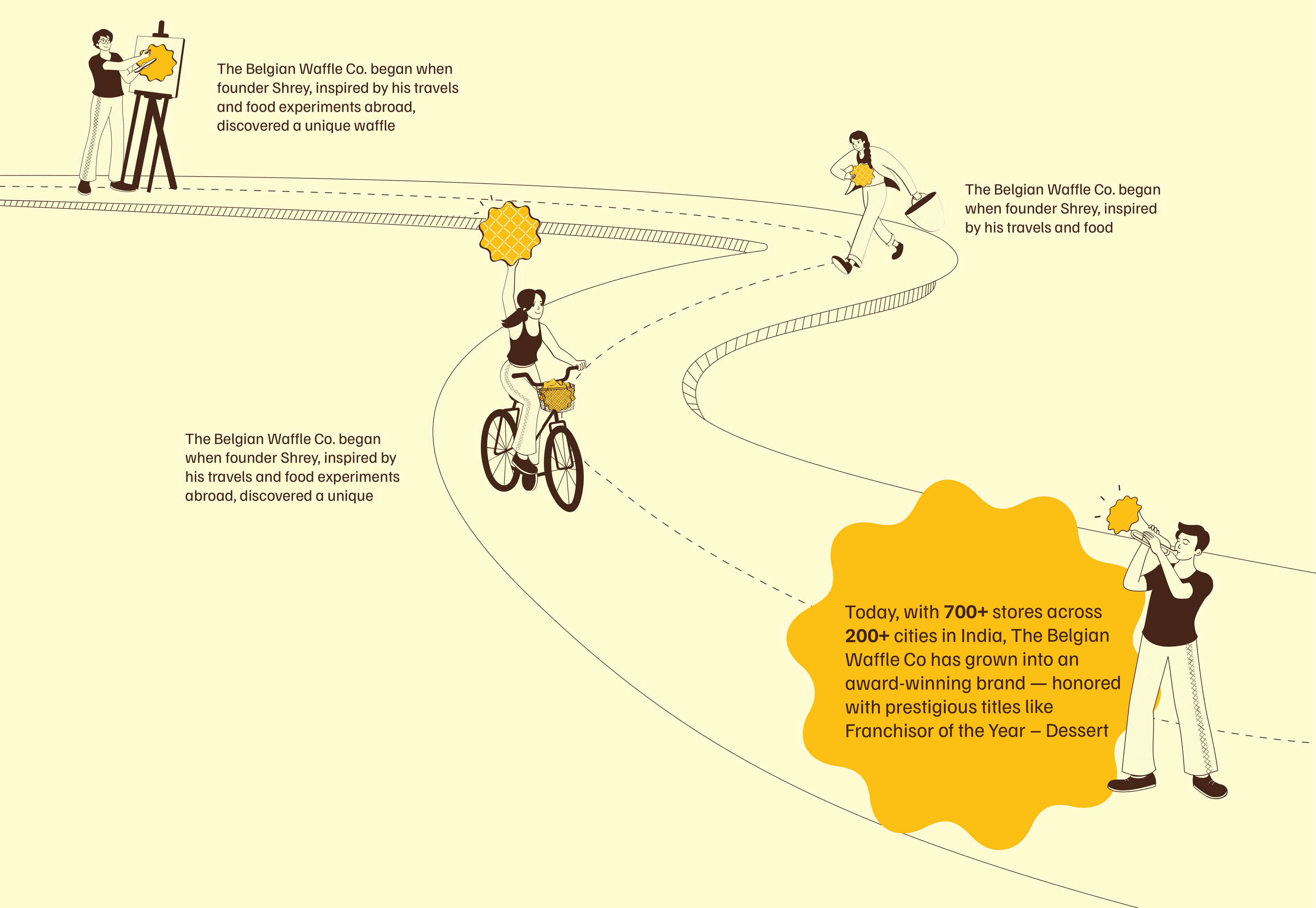 The Belgian Waffle Co. began when founder Shrey, inspired by his travels and food experiments abroad, discovered a unique waffle

The Belgian Waffle Co. began when founder Shrey, inspired by his travels and food

The Belgian Waffle Co. began when founder Shrey, inspired by his travels and food experiments abroad, discovered a unique

Today, with 700+ stores across 200+ cities in India, The Belgian Waffle Co has grown into an award-winning brand — honored with prestigious titles like Franchisor of the Year – Dessert